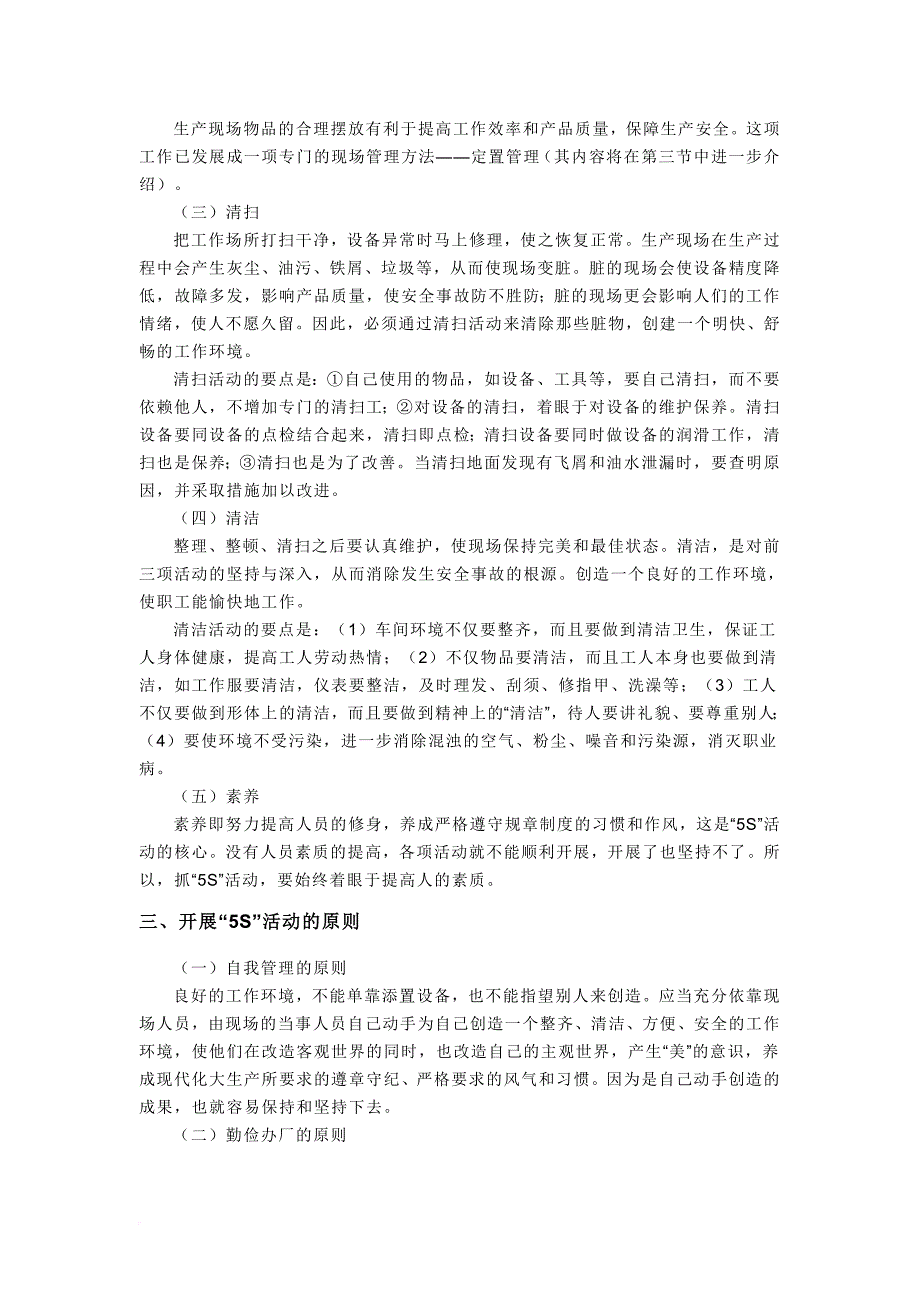 生产现场物品的合理摆放有利于提高工作效率和产品质量，保障生产安全。这项工作已发展成一项专门的现场管理方法——定置管理（其内容将在第三节中进一步介绍）。

（三）清扫

把工作场所打扫干净，设备异常时马上修理，使之恢复正常。生产现场在生产过程中会产生灰尘、油污、铁屑、垃圾等，从而使现场变脏。脏的现场会使设备精度降低，故障多发，影响产品质量，使安全事故防不胜防；脏的现场更会影响人们的工作情绪，使人不愿久留。因此，必须通过清扫活动来清除那些脏物，创建一个明快、舒畅的工作环境。

清扫活动的要点是：①自己使用的物品，如设备、工具等，要自己清扫，而不要依赖他人，不增加专门的清扫工；②对设备的清扫，着眼于对设备的维护保养。清扫设备要同设备的点检结合起来，清扫即点检；清扫设备要同时做设备的润滑工作，清扫也是保养；③清扫也是为了改善。当清扫地面发现有飞屑和油水泄漏时，要查明原因，并采取措施加以改进。

（四）清洁

整理、整顿、清扫之后要认真维护，使现场保持完美和最佳状态。清洁，是对前三项活动的坚持与深入，从而消除发生安全事故的根源。创造一个良好的工作环境，使职工能愉快地工作。

清洁活动的要点是：（1）车间环境不仅要整齐，而且要做到清洁卫生，保证工人身体健康，提高工人劳动热情；（2）不仅物品要清洁，而且工人本身也要做到清洁，如工作服要清洁，仪表要整洁，及时理发、刮须、修指甲、洗澡等；（3）工人不仅要做到形体上的清洁，而且要做到精神上的“清洁”，待人要讲礼貌、要尊重别人；（4）要使环境不受污染，进一步消除混浊的空气、粉尘、噪音和污染源，消灭职业病。

（五）素养

素养即努力提高人员的修身，养成严格遵守规章制度的习惯和作风，这是“5S”活动的核心。没有人员素质的提高，各项活动就不能顺利开展，开展了也坚持不了。所以，抓“5S”活动，要始终着眼于提高人的素质。

三、开展“5S”活动的原则

（一）自我管理的原则

良好的工作环境，不能单靠添置设备，也不能指望别人来创造。应当充分依靠现场人员，由现场的当事人员自己动手为自己创造一个整齐、清洁、方便、安全的工作环境，使他们在改造客观世界的同时，也改造自己的主观世界，产生“美”的意识，养成现代化大生产所要求的遵章守纪、严格要求的风气和习惯。因为是自己动手创造的成果，也就容易保持和坚持下去。

（二）勤俭办厂的原则